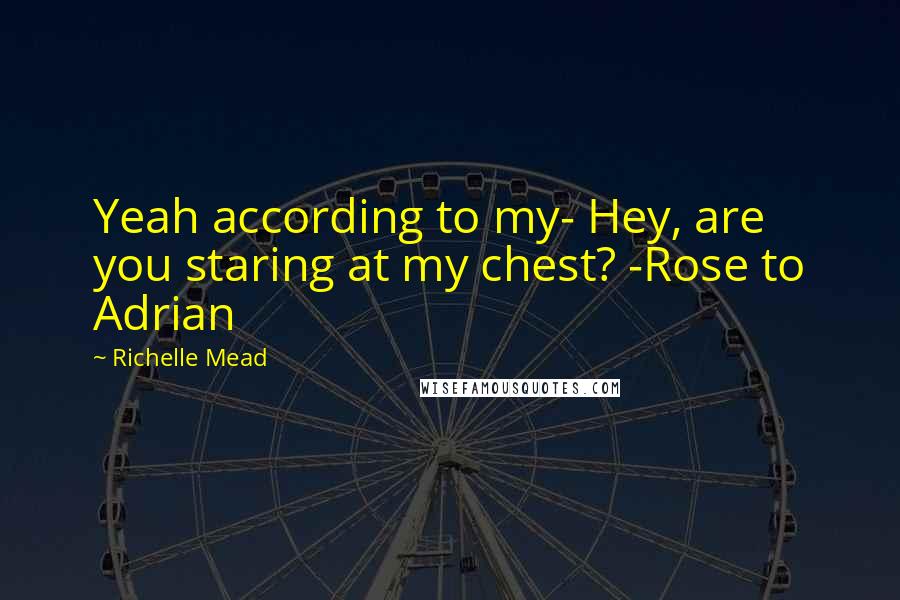 Yeah according to my- Hey, are you staring at my chest? -Rose to Adrian

~ Richelle Mead

WISEFAMOUSQUOTES.COM